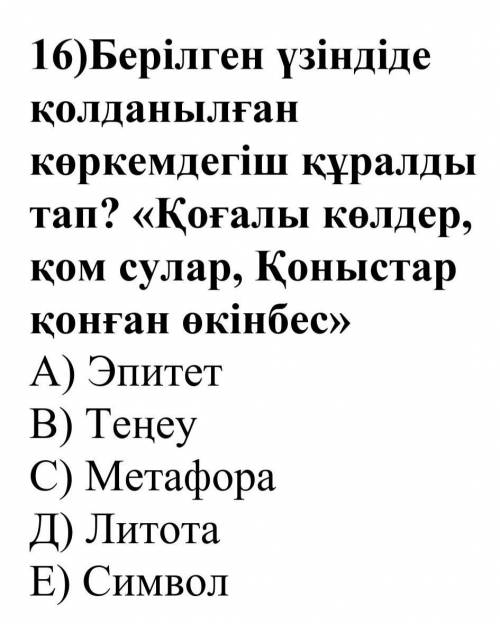 16)Берілген үзіндіде қолданылған көркемдегіш құралды тап? «Қоғалы көлдер, қом сулар, Қоныстар қонған өкінбес»
А) Эпитет
В) Теңеу
С) Метафора
Д) Литота
Е) Символ